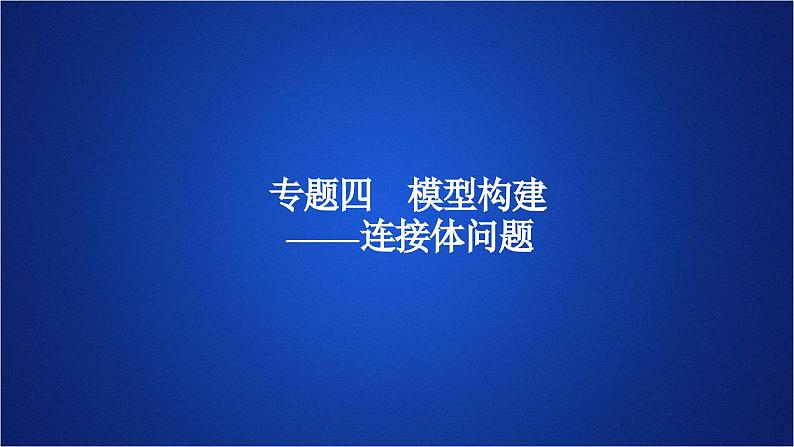 专题四　模型构建
——连接体问题